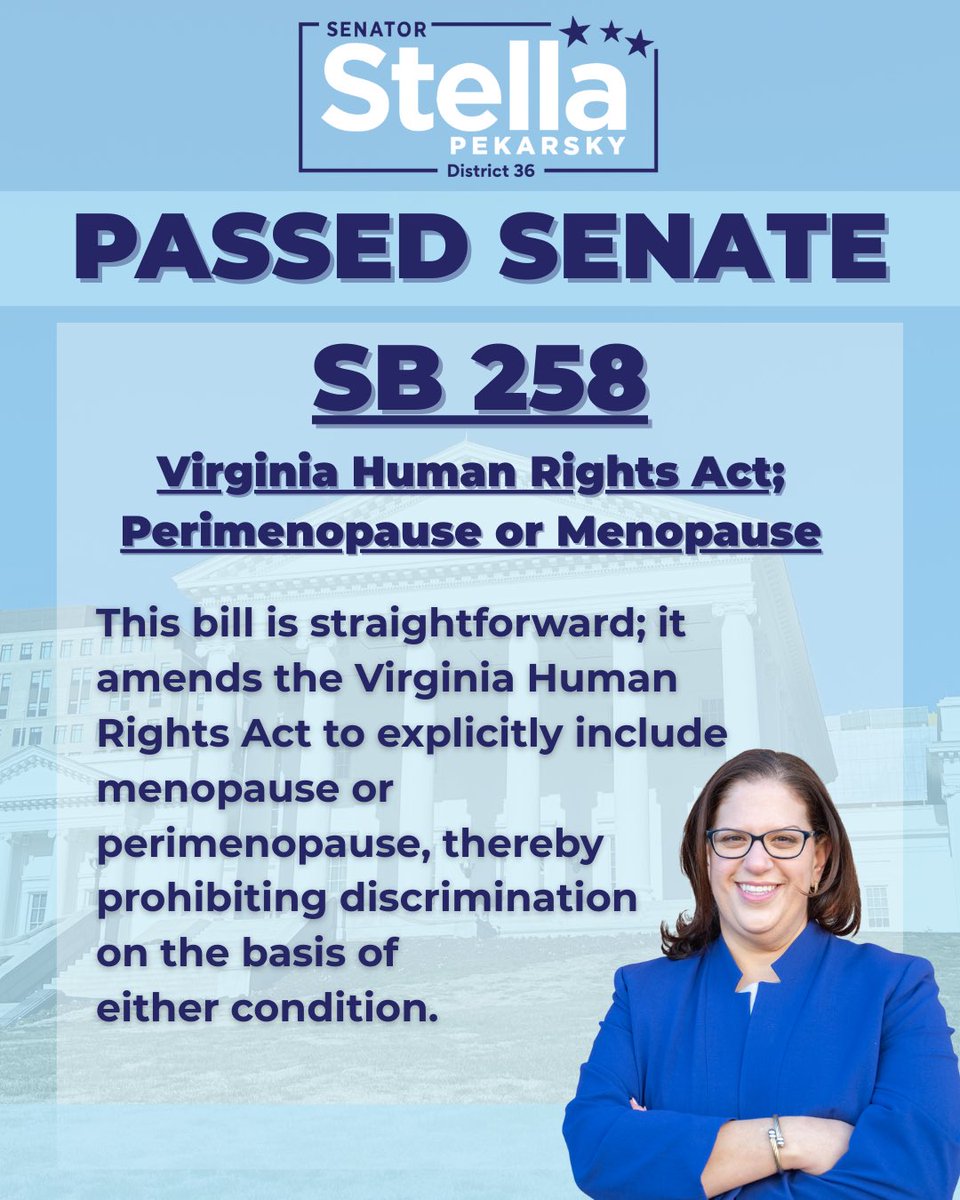 SENATOR
Stella
PEKARSKY
District 36

PASSED SENATE

SB 258

Virginia Human Rights Act; Perimenopause or Menopause

This bill is straightforward; it amends the Virginia Human Rights Act to explicitly include menopause or perimenopause, thereby prohibiting discrimination on the basis of either condition.